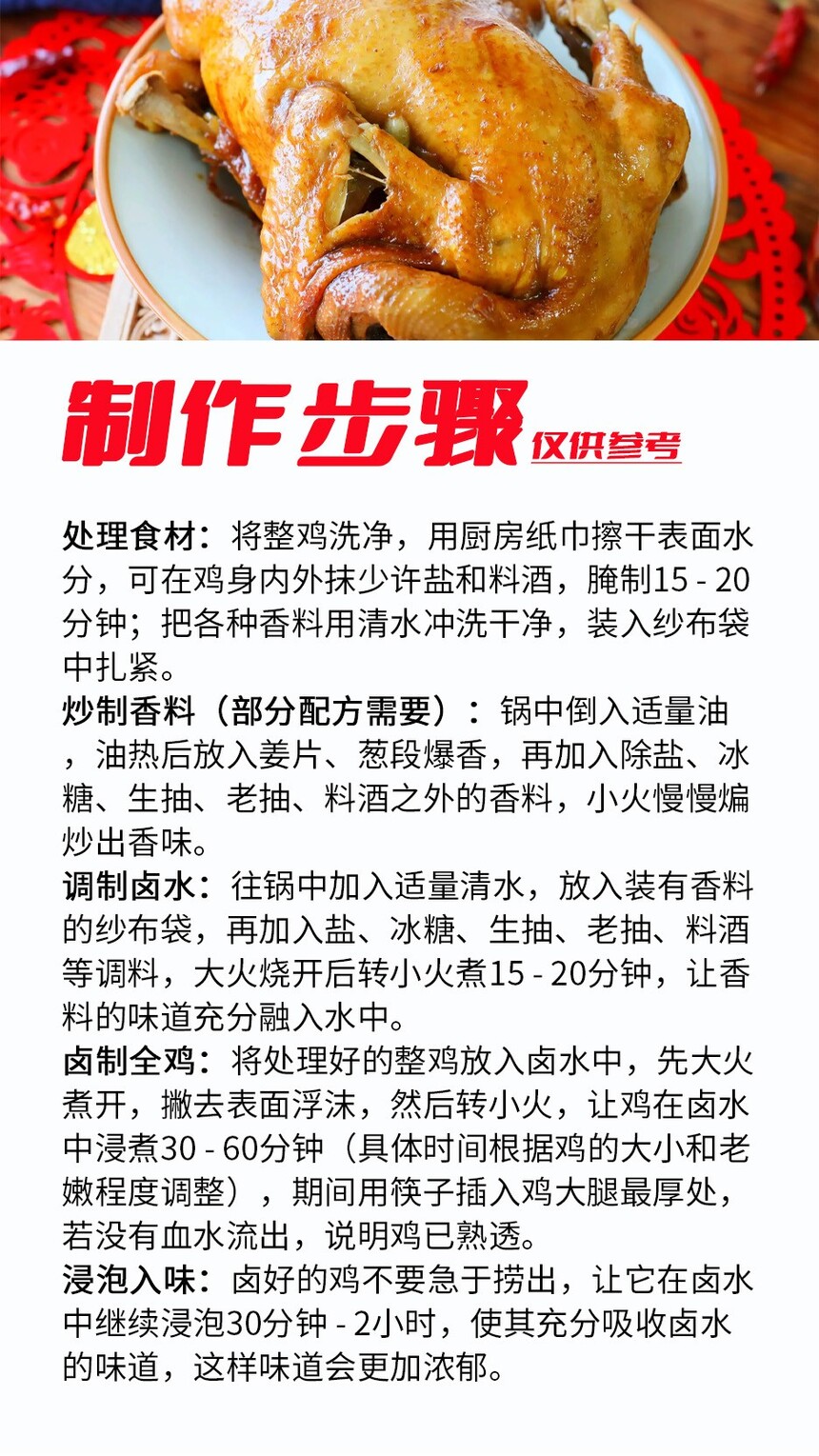 制作步骤 仅供参考

处理食材：将整鸡洗净，用厨房纸巾擦干表面水分，可在鸡身内外抹少许盐和料酒，腌制15 - 20分钟；把各种香料用清水冲洗干净，装入纱布袋中扎紧。
炒制香料（部分配方需要）：锅中倒入适量油，油热后放入姜片、葱段爆香，再加入除盐、冰糖、生抽、老抽、料酒之外的香料，小火慢慢煸炒出香味。
调制卤水：往锅中加入适量清水，放入装有香料的纱布袋，再加入盐、冰糖、生抽、老抽、料酒等调料，大火烧开后转小火煮15 - 20分钟，让香料的味道充分融入水中。
卤制全鸡：将处理好的整鸡放入卤水中，先大火煮开，撇去表面浮沫，然后转小火，让鸡在卤水中浸煮30 - 60分钟（具体时间根据鸡的大小和老嫩程度调整），期间用筷子插入鸡大腿最厚处，若没有血水流出，说明鸡已熟透。
浸泡入味：卤好的鸡不要急于捞出，让它在卤水中继续浸泡30分钟 - 2小时，使其充分吸收卤水的味道，这样味道会更加浓郁。